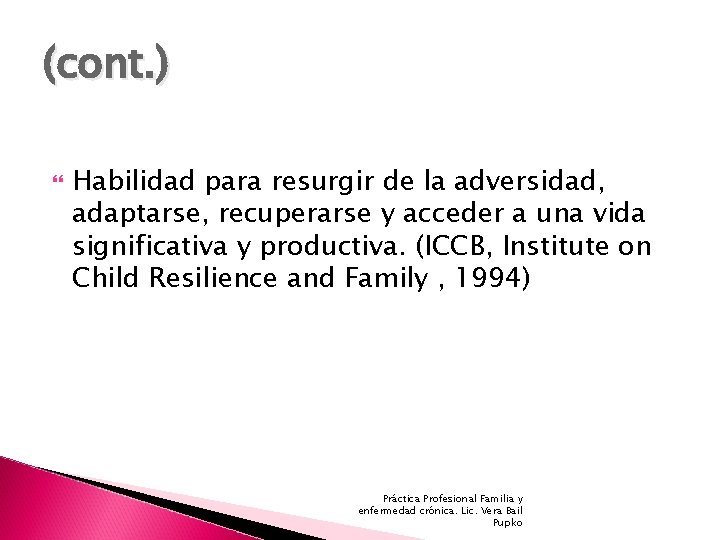 (cont.)

Habilidad para resurgir de la adversidad, adaptarse, recuperarse y acceder a una vida significativa y productiva. (ICCB, Institute on Child Resilience and Family , 1994)

Práctica Profesional Familia y enfermedad crónica. Lic. Vera Bail Pupko